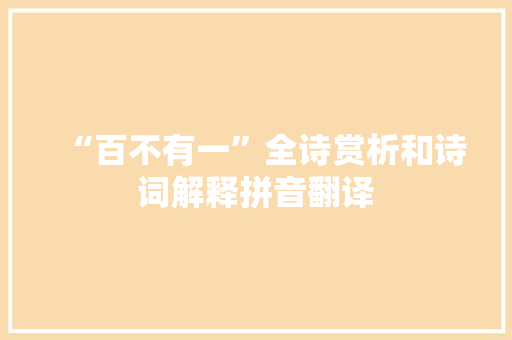 “百不有一”全诗赏析和诗词解释拼音翻译